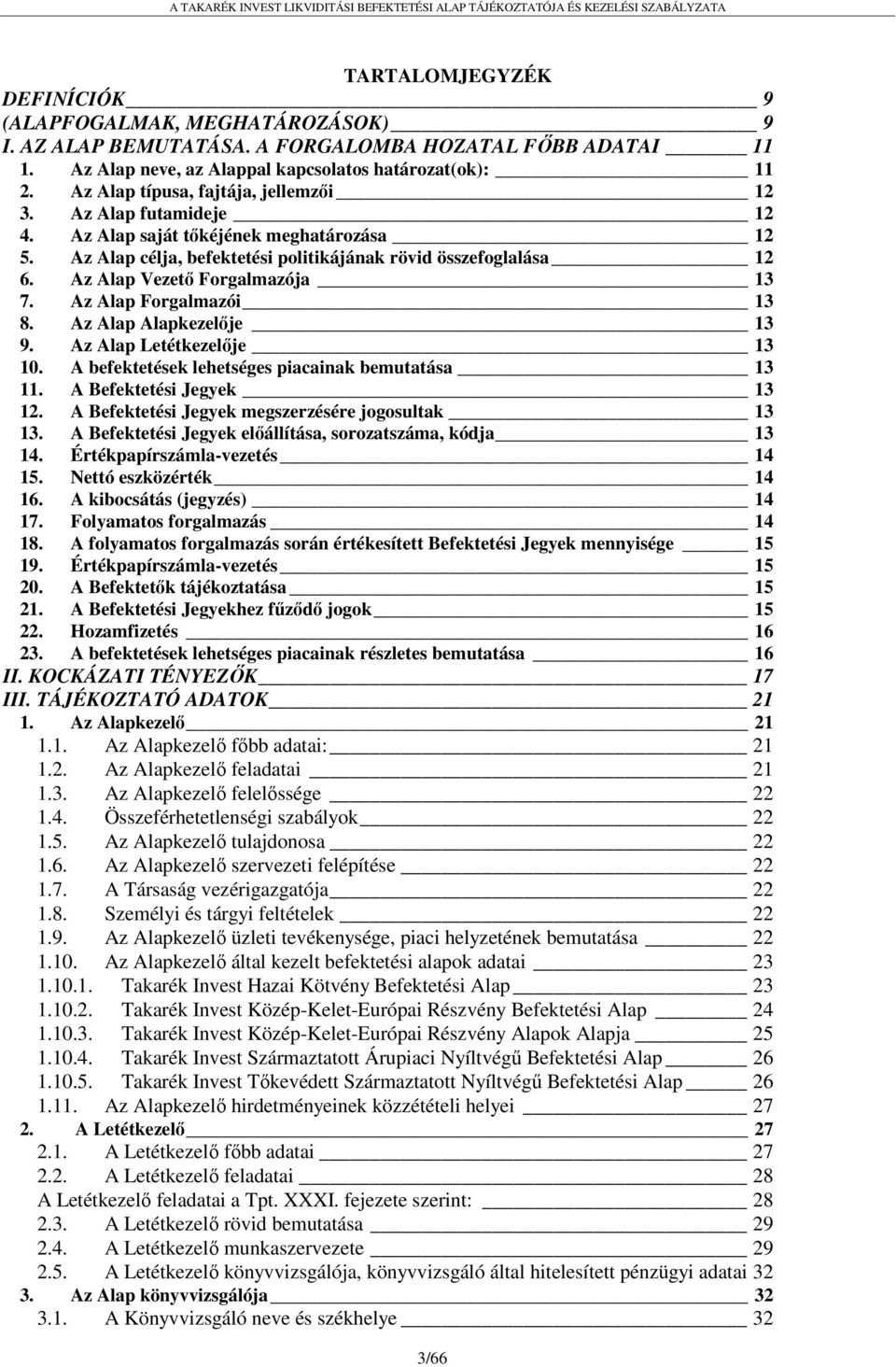 A TAKARÉK INVEST LIKVIDITÁSI BEFEKTETÉSI ALAP TÁJÉKOZTATÓJA ÉS KEZELÉSI SZABÁLYZATA

TARTALOMJEGYZÉK

DEFINÍCIÓK 9
(ALAPFOGALMAK, MEGHATÁROZÁSOK) 9
I. AZ ALAP BEMUTATÁSA. A FORGALOMBA HOZATAL FŐBB ADATAI 11
1. Az Alap neve, az Alappal kapcsolatos határozat(ok): 11
2. Az Alap típusa, fajtája, jellemzői 12
3. Az Alap futamideje 12
4. Az Alap saját tőkéjének meghatározása 12
5. Az Alap célja, befektetési politikájának rövid összefoglalása 12
6. Az Alap Vezető Forgalmazója 13
7. Az Alap Forgalmazói 13
8. Az Alap Alapkezelője 13
9. Az Alap Letétkezelője 13
10. A befektetések lehetséges piacainak bemutatása 13
11. A Befektetési Jegyek 13
12. A Befektetési Jegyek megszerzésére jogosultak 13
13. A Befektetési Jegyek előállítása, sorozatszáma, kódja 13
14. Értékpapírszámla-vezetés 14
15. Nettó eszközérték 14
16. A kibocsátás (jegyzés) 14
17. Folyamatos forgalmazás 14
18. A folyamatos forgalmazás során értékesített Befektetési Jegyek mennyisége 15
19. Értékpapírszámla-vezetés 15
20. A Befektetők tájékoztatása 15
21. A Befektetési Jegyekhez fűződő jogok 15
22. Hozamfizetés 16
23. A befektetések lehetséges piacainak részletes bemutatása 16
II. KOCKÁZATI TÉNYEZŐK 17
III. TÁJÉKOZTATÓ ADATOK 21
1. Az Alapkezelő 21
1.1. Az Alapkezelő főbb adatai: 21
1.2. Az Alapkezelő feladatai 21
1.3. Az Alapkezelő felelőssége 22
1.4. Összeférhetetlenségi szabályok 22
1.5. Az Alapkezelő tulajdonosa 22
1.6. Az Alapkezelő szervezeti felépítése 22
1.7. A Társaság vezérigazgatója 22
1.8. Személyi és tárgyi feltételek 22
1.9. Az Alapkezelő üzleti tevékenysége, piaci helyzetének bemutatása 22
1.10. Az Alapkezelő által kezelt befektetési alapok adatai 23
1.10.1. Takarék Invest Hazai Kötvény Befektetési Alap 23
1.10.2. Takarék Invest Közép-Kelet-Európai Részvény Befektetési Alap 24
1.10.3. Takarék Invest Közép-Kelet-Európai Részvény Alapok Alapja 25
1.10.4. Takarék Invest Származtatott Árupiaci Nyíltvégű Befektetési Alap 26
1.10.5. Takarék Invest Tőkevédett Származtatott Nyíltvégű Befektetési Alap 26
1.11. Az Alapkezelő hirdetményeinek közzétételi helyei 27
2. A Letétkezelő 27
2.1. A Letétkezelő főbb adatai 27
2.2. A Letétkezelő feladatai 28
A Letétkezelő feladatai a Tpt. XXXI. fejezete szerint: 28
2.3. A Letétkezelő rövid bemutatása 29
2.4. A Letétkezelő munkaszervezete 29
2.5. A Letétkezelő könyvvizsgálója, könyvvizsgáló által hitelesített pénzügyi adatai 32
3. Az Alap könyvvizsgálója 32
3.1. A Könyvvizsgáló neve és székhelye 32

3/66